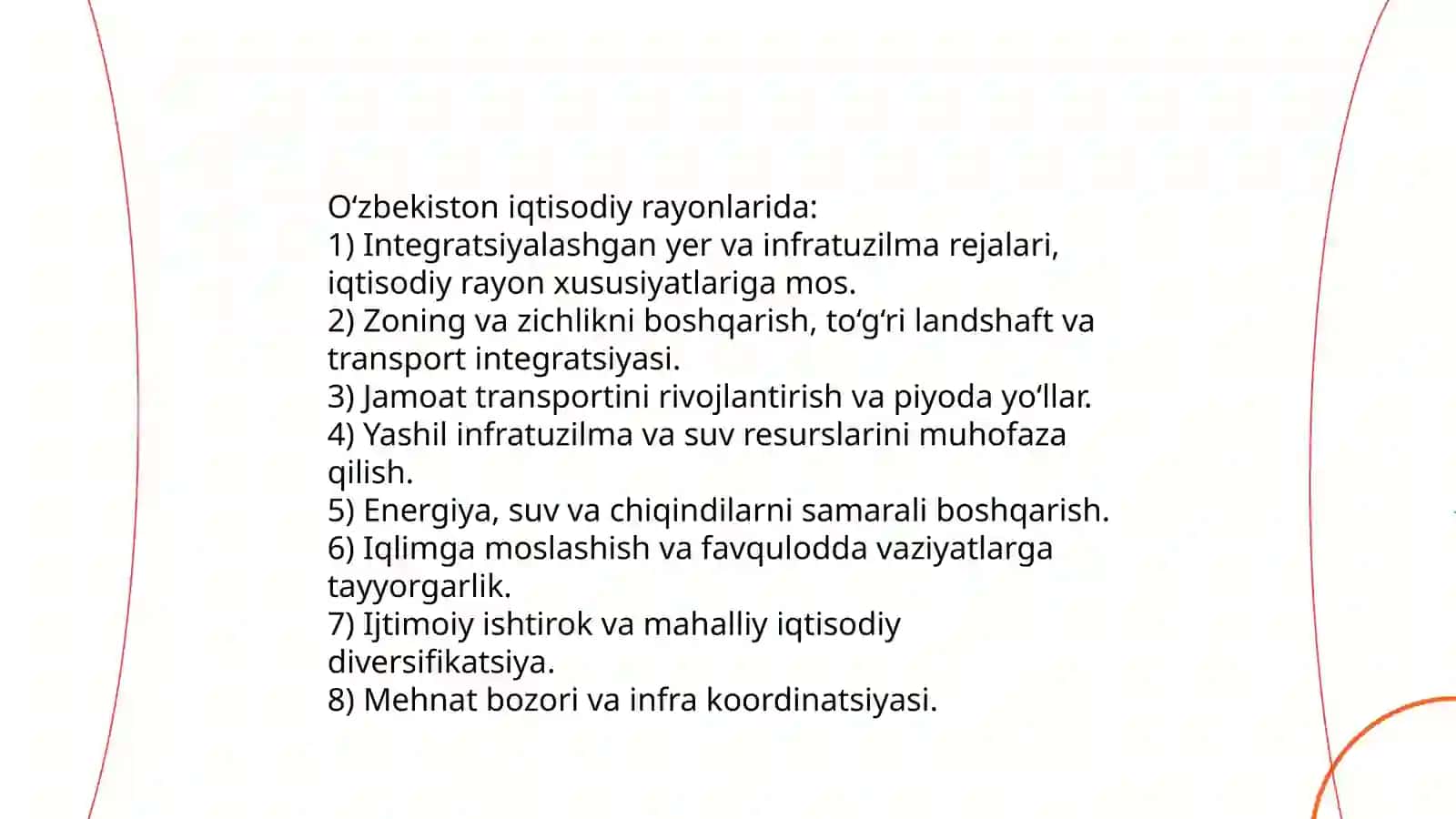 Oʻzbekiston iqtisodiy rayonlarida:
1) Integratsiyalashgan yer va infratuzilma rejalari, iqtisodiy rayon xususiyatlariga mos.
2) Zoning va zichlikni boshqarish, toʻgʻri landshaft va transport integratsiyasi.
3) Jamoat transportini rivojlantirish va piyoda yoʻllar.
4) Yashil infratuzilma va suv resurslarini muhofaza qilish.
5) Energiya, suv va chiqindilarni samarali boshqarish.
6) Iqlimga moslashish va favqulodda vaziyatlarga tayyorgarlik.
7) Ijtimoiy ishtirok va mahalliy iqtisodiy diversifikatsiya.
8) Mehnat bozori va infra koordinatsiyasi.